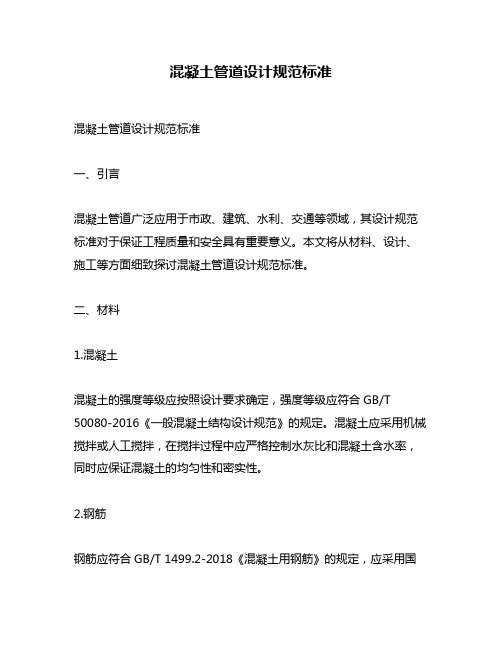 混凝土管道设计规范标准

混凝土管道设计规范标准

一、引言

混凝土管道广泛应用于市政、建筑、水利、交通等领域，其设计规范标准对于保证工程质量和安全具有重要意义。本文将从材料、设计、施工等方面细致探讨混凝土管道设计规范标准。

二、材料

1.混凝土

混凝土的强度等级应按照设计要求确定，强度等级应符合 GB/T 50080-2016《一般混凝土结构设计规范》的规定。混凝土应采用机械搅拌或人工搅拌，在搅拌过程中应严格控制水灰比和混凝土含水率，同时应保证混凝土的均匀性和密实性。

2.钢筋

钢筋应符合 GB/T 1499.2-2018《混凝土用钢筋》的规定，应采用国